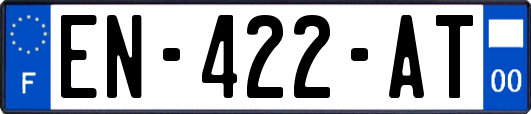 F

EN-422-AT

00